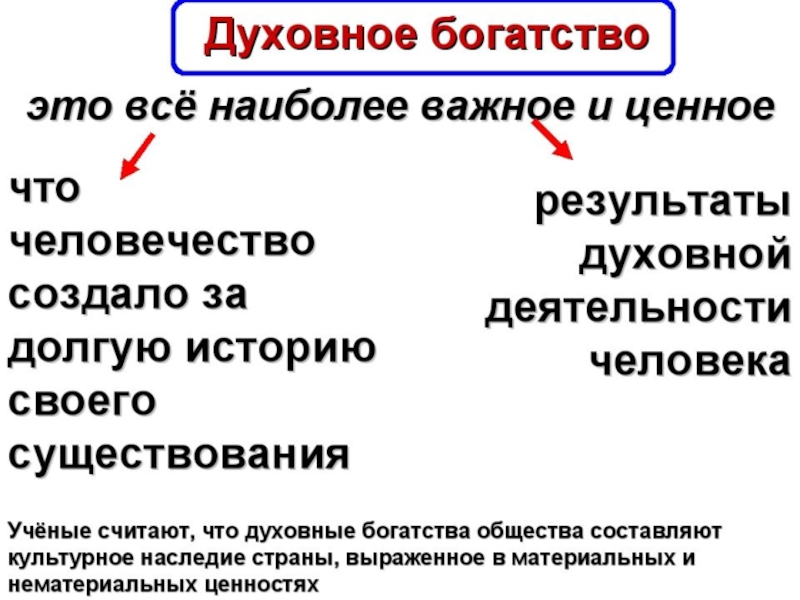 Духовное богатство

это всё наиболее важное и ценное

что человечество создало за долгую историю своего существования

результаты духовной деятельности человека

Учёные считают, что духовные богатства общества составляют культурное наследие страны, выраженное в материальных и нематериальных ценностях